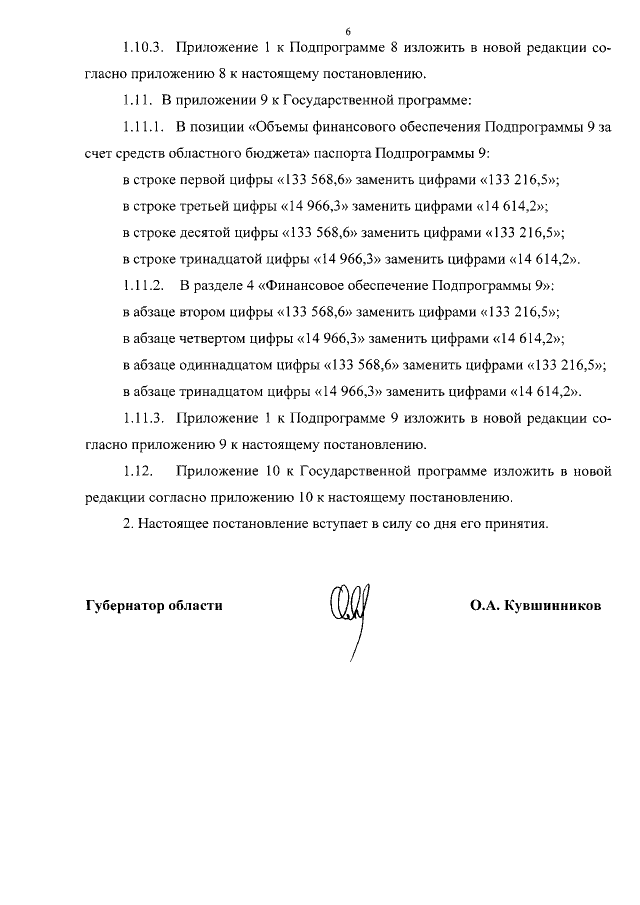 6

1.10.3. Приложение 1 к Подпрограмме 8 изложить в новой редакции согласно приложению 8 к настоящему постановлению.

1.11. В приложении 9 к Государственной программе:

1.11.1. В позиции «Объемы финансового обеспечения Подпрограммы 9 за счет средств областного бюджета» паспорта Подпрограммы 9:

в строке первой цифры «133 568,6» заменить цифрами «133 216,5»;

в строке третьей цифры «14 966,3» заменить цифрами «14 614,2»;

в строке десятой цифры «133 568,6» заменить цифрами «133 216,5»;

в строке тринадцатой цифры «14 966,3» заменить цифрами «14 614,2».

1.11.2. В разделе 4 «Финансовое обеспечение Подпрограммы 9»:

в абзаце втором цифры «133 568,6» заменить цифрами «133 216,5»;

в абзаце четвертом цифры «14 966,3» заменить цифрами «14 614,2»;

в абзаце одиннадцатом цифры «133 568,6» заменить цифрами «133 216,5»;

в абзаце тринадцатом цифры «14 966,3» заменить цифрами «14 614,2».

1.11.3. Приложение 1 к Подпрограмме 9 изложить в новой редакции согласно приложению 9 к настоящему постановлению.

1.12. Приложение 10 к Государственной программе изложить в новой редакции согласно приложению 10 к настоящему постановлению.

2. Настоящее постановление вступает в силу со дня его принятия.

Губернатор области О.А. Кувшинников